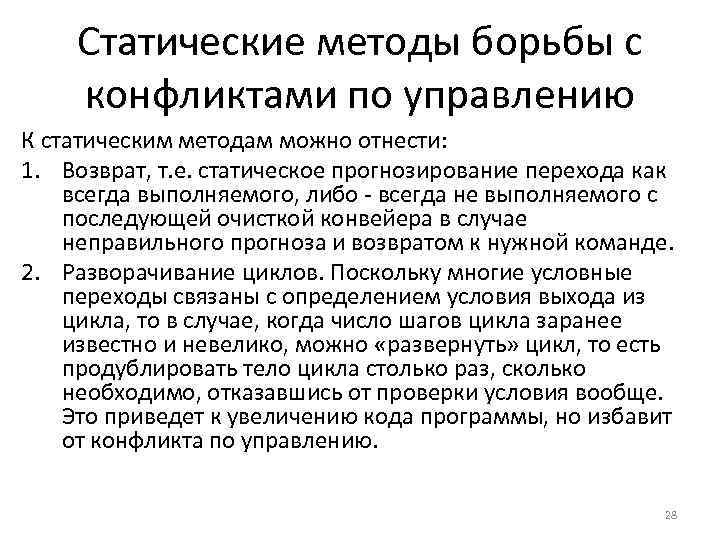 Статические методы борьбы с конфликтами по управлению

К статическим методам можно отнести:

1. Возврат, т.е. статическое прогнозирование перехода как всегда выполняемого, либо - всегда не выполняемого с последующей очисткой конвейера в случае неправильного прогноза и возвратом к нужной команде.
2. Разворачивание циклов. Поскольку многие условные переходы связаны с определением условия выхода из цикла, то в случае, когда число шагов цикла заранее известно и невелико, можно «развернуть» цикл, то есть продублировать тело цикла столько раз, сколько необходимо, отказавшись от проверки условия вообще. Это приведет к увеличению кода программы, но избавит от конфликта по управлению.

28